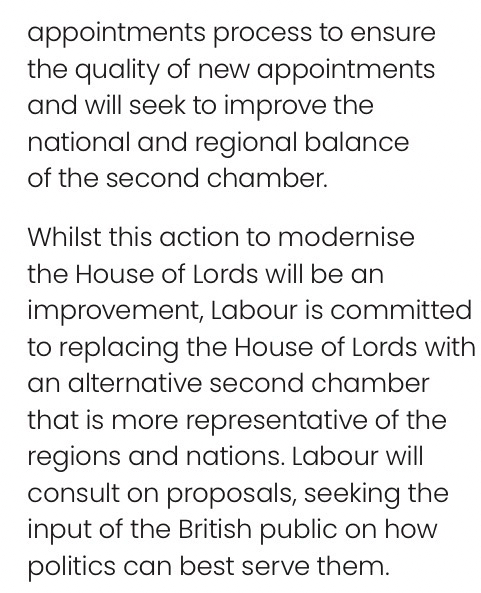 appointments process to ensure the quality of new appointments and will seek to improve the national and regional balance of the second chamber.

Whilst this action to modernise the House of Lords will be an improvement, Labour is committed to replacing the House of Lords with an alternative second chamber that is more representative of the regions and nations. Labour will consult on proposals, seeking the input of the British public on how politics can best serve them.